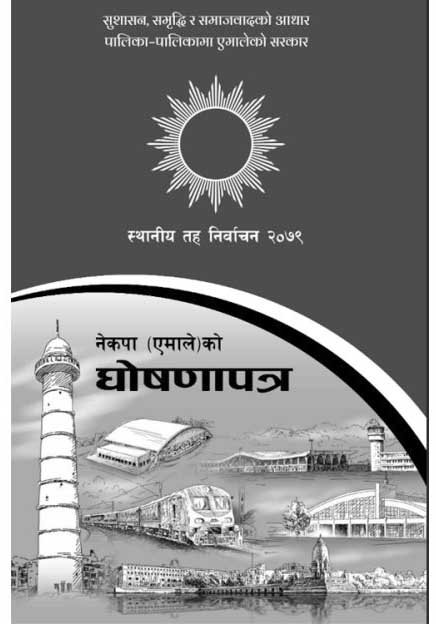 सुशासन, समृद्धि र समाजवादको आधार
पालिका-पालिकामा एमालेको सरकार

स्थानीय तह निर्वाचन २०७९

नेकपा (एमाले)को
घोषणापत्र